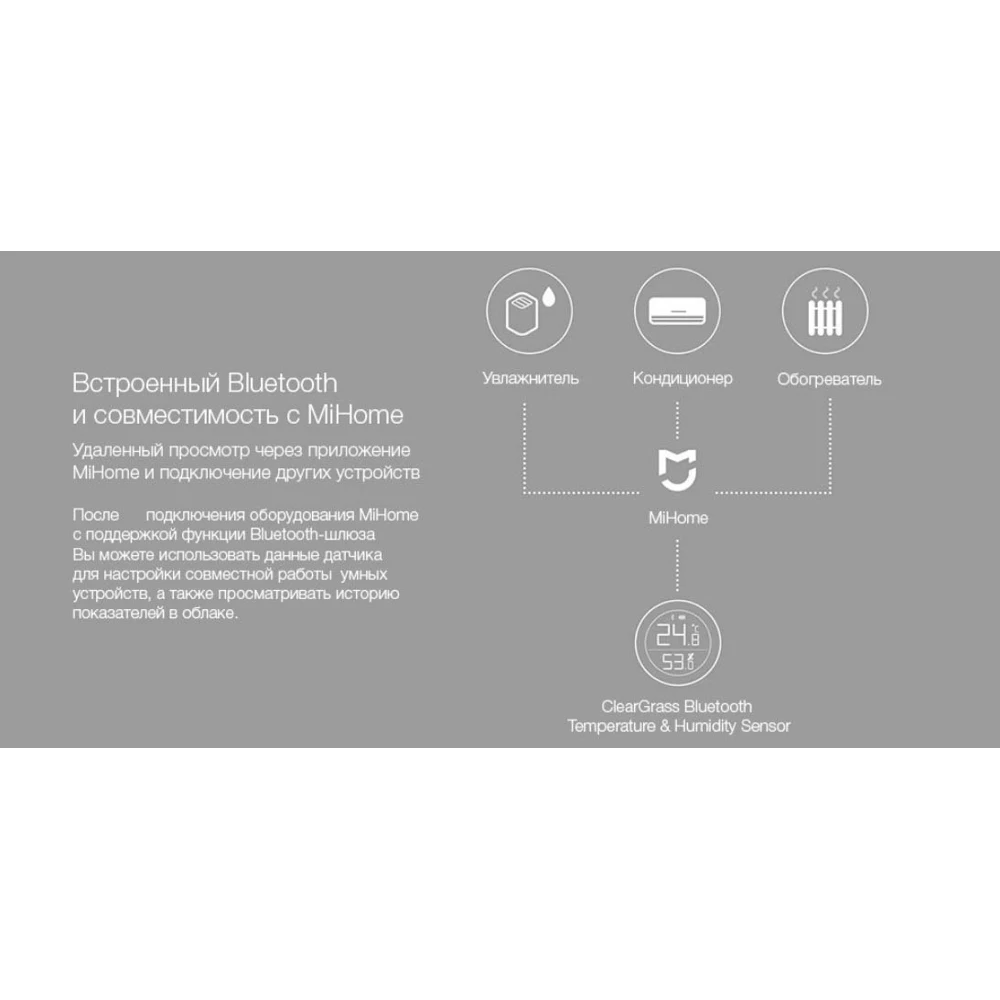 Встроенный Bluetooth и совместимость с MiHome

Удаленный просмотр через приложение MiHome и подключение других устройств

После подключения оборудования MiHome с поддержкой функции Bluetooth-шлюза Вы можете использовать данные датчика для настройки совместной работы умных устройств, а также просматривать историю показателей в облаке.

Увлажнитель

Кондиционер

Обогреватель

MiHome

24.8 °C

53.0 %

ClearGrass Bluetooth Temperature & Humidity Sensor